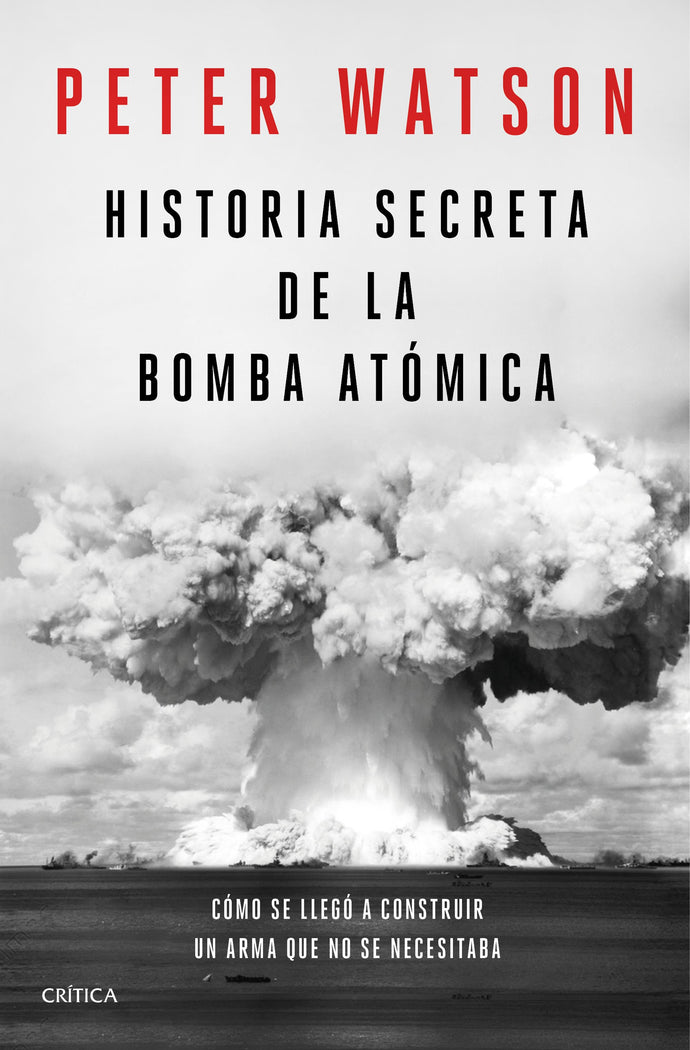 PETER WATSON

HISTORIA SECRETA DE LA BOMBA ATÓMICA

CÓMO SE LLEGÓ A CONSTRUIR UN ARMA QUE NO SE NECESITABA

CRÍTICA